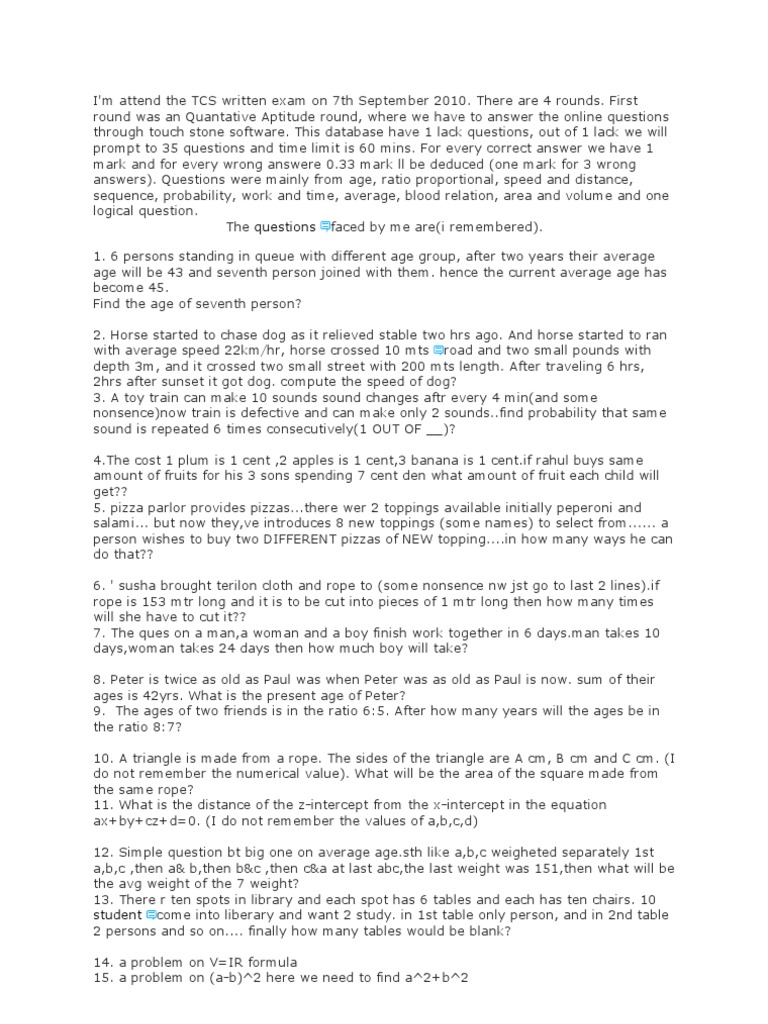 I'm attend the TCS written exam on 7th September 2010. There are 4 rounds. First round was an Quantative Aptitude round, where we have to answer the online questions through touch stone software. This database have 1 lack questions, out of 1 lack we will prompt to 35 questions and time limit is 60 mins. For every correct answer we have 1 mark and for every wrong answere 0.33 mark ll be deduced (one mark for 3 wrong answers). Questions were mainly from age, ratio proportional, speed and distance, sequence, probability, work and time, average, blood relation, area and volume and one logical question.

The questions faced by me are(i remembered).

1. 6 persons standing in queue with different age group, after two years their average age will be 43 and seventh person joined with them. hence the current average age has become 45.
Find the age of seventh person?

2. Horse started to chase dog as it relieved stable two hrs ago. And horse started to ran with average speed 22km/hr, horse crossed 10 mts road and two small pounds with depth 3m, and it crossed two small street with 200 mts length. After traveling 6 hrs, 2hrs after sunset it got dog. compute the speed of dog?
3. A toy train can make 10 sounds sound changes aftr every 4 min(and some nonsence)now train is defective and can make only 2 sounds..find probability that same sound is repeated 6 times consecutively(1 OUT OF __)?

4.The cost 1 plum is 1 cent ,2 apples is 1 cent,3 banana is 1 cent.if rahul buys same amount of fruits for his 3 sons spending 7 cent den what amount of fruit each child will get??
5. pizza parlor provides pizzas...there wer 2 toppings available initially peperoni and salami... but now they,ve introduces 8 new toppings (some names) to select from...... a person wishes to buy two DIFFERENT pizzas of NEW topping....in how many ways he can do that??

6. ' susha brought terilon cloth and rope to (some nonsence nw jst go to last 2 lines).if rope is 153 mtr long and it is to be cut into pieces of 1 mtr long then how many times will she have to cut it??
7. The ques on a man,a woman and a boy finish work together in 6 days.man takes 10 days,woman takes 24 days then how much boy will take?

8. Peter is twice as old as Paul was when Peter was as old as Paul is now. sum of their ages is 42yrs. What is the present age of Peter?
9. The ages of two friends is in the ratio 6:5. After how many years will the ages be in the ratio 8:7?

10. A triangle is made from a rope. The sides of the triangle are A cm, B cm and C cm. (I do not remember the numerical value). What will be the area of the square made from the same rope?
11. What is the distance of the z-intercept from the x-intercept in the equation ax+by+cz+d=0. (I do not remember the values of a,b,c,d)

12. Simple question bt big one on average age.sth like a,b,c weigheted separately 1st a,b,c ,then a& b,then b&c ,then c&a at last abc,the last weight was 151,then what will be the avg weight of the 7 weight?
13. There r ten spots in library and each spot has 6 tables and each has ten chairs. 10 student come into liberary and want 2 study. in 1st table only person, and in 2nd table 2 persons and so on.... finally how many tables would be blank?

14. a problem on V=IR formula
15. a problem on (a-b)^2 here we need to find a^2+b^2